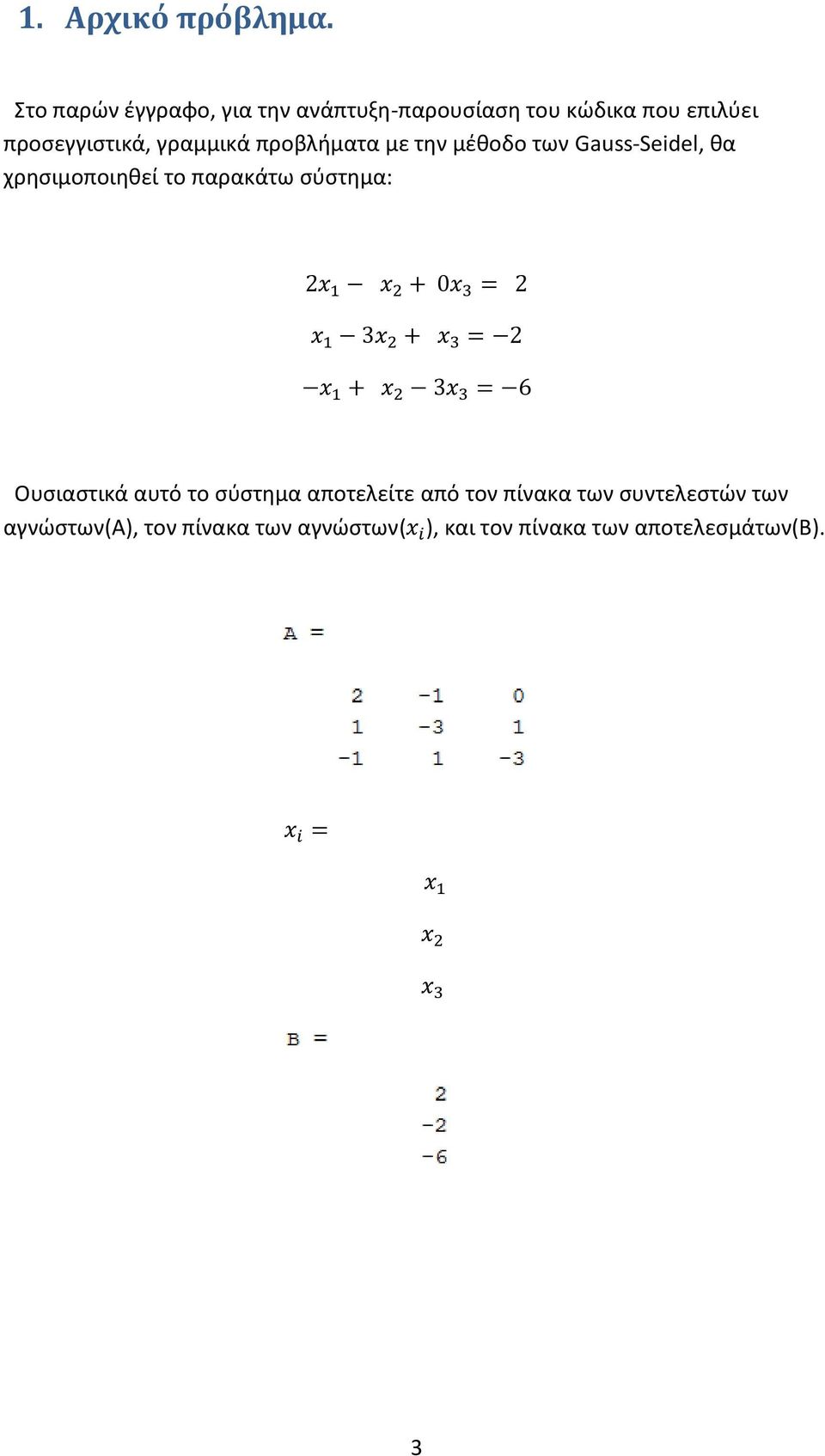 1. Αρχικό πρόβλημα.

Στο παρών έγγραφο, για την ανάπτυξη-παρουσίαση του κώδικα που επιλύει προσεγγιστικά, γραμμικά προβλήματα με την μέθοδο των Gauss-Seidel, θα χρησιμοποιηθεί το παρακάτω σύστημα:

$2x_1 - x_2 + 0x_3 = 2$

$x_1 - 3x_2 + x_3 = -2$

$-x_1 + x_2 - 3x_3 = -6$

Ουσιαστικά αυτό το σύστημα αποτελείτε από τον πίνακα των συντελεστών των αγνώστων(A), τον πίνακα των αγνώστων($x_i$), και τον πίνακα των αποτελεσμάτων(B).

A =

| 2 | -1 | 0 |
|---|---|---|
| 1 | -3 | 1 |
| -1 | 1 | -3 |

$x_i =$

$x_1$
$x_2$
$x_3$

B =

2
-2
-6

3